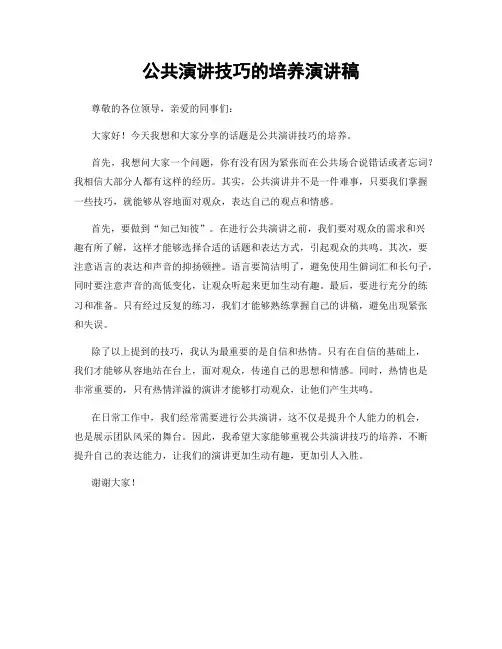 公共演讲技巧的培养演讲稿

尊敬的各位领导，亲爱的同事们：

大家好！今天我想和大家分享的话题是公共演讲技巧的培养。

首先，我想问大家一个问题，你有没有因为紧张而在公共场合说错话或者忘词？我相信大部分人都有这样的经历。其实，公共演讲并不是一件难事，只要我们掌握一些技巧，就能够从容地面对观众，表达自己的观点和情感。

首先，要做到“知己知彼”。在进行公共演讲之前，我们要对观众的需求和兴趣有所了解，这样才能够选择合适的话题和表达方式，引起观众的共鸣。其次，要注意语言的表达和声音的抑扬顿挫。语言要简洁明了，避免使用生僻词汇和长句子，同时要注意声音的高低变化，让观众听起来更加生动有趣。最后，要进行充分的练习和准备。只有经过反复的练习，我们才能够熟练掌握自己的讲稿，避免出现紧张和失误。

除了以上提到的技巧，我认为最重要的是自信和热情。只有在自信的基础上，我们才能够从容地站在台上，面对观众，传递自己的思想和情感。同时，热情也是非常重要的，只有热情洋溢的演讲才能够打动观众，让他们产生共鸣。

在日常工作中，我们经常需要进行公共演讲，这不仅是提升个人能力的机会，也是展示团队风采的舞台。因此，我希望大家能够重视公共演讲技巧的培养，不断提升自己的表达能力，让我们的演讲更加生动有趣，更加引人入胜。

谢谢大家！